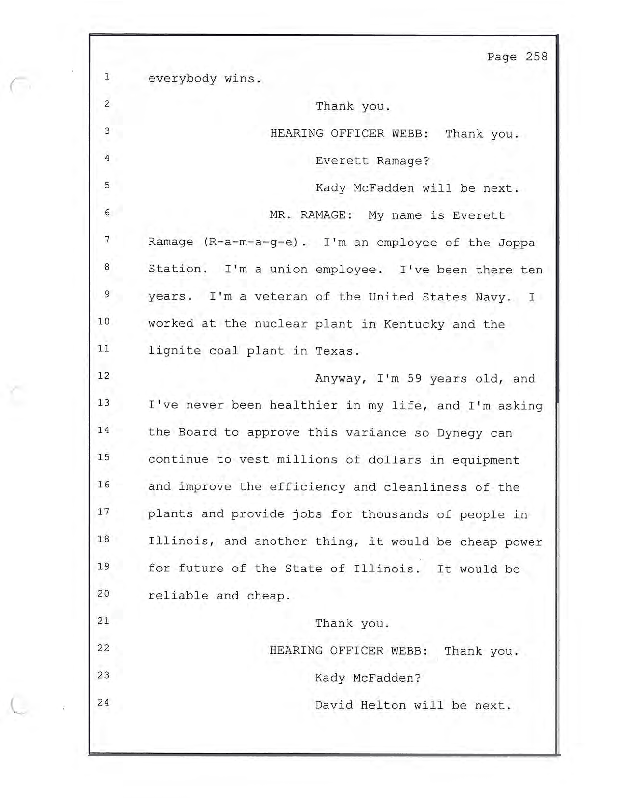 Page 258

1 everybody wins.

2 Thank you.

3 HEARING OFFICER WEBB: Thank you.

4 Everett Ramage?

5 Kady McFadden will be next.

6 MR. RAMAGE: My name is Everett

7 Ramage (R-a-m-a-g-e). I'm an employee of the Joppa

8 Station. I'm a union employee. I've been there ten

9 years. I'm a veteran of the United States Navy. I

10 worked at the nuclear plant in Kentucky and the

11 lignite coal plant in Texas.

12 Anyway, I'm 59 years old, and

13 I've never been healthier in my life, and I'm asking

14 the Board to approve this variance so Dynegy can

15 continue to vest millions of dollars in equipment

16 and improve the efficiency and cleanliness of the

17 plants and provide jobs for thousands of people in

18 Illinois, and another thing, it would be cheap power

19 for future of the State of Illinois. It would be

20 reliable and cheap.

21 Thank you.

22 HEARING OFFICER WEBB: Thank you.

23 Kady McFadden?

24 David Helton will be next.